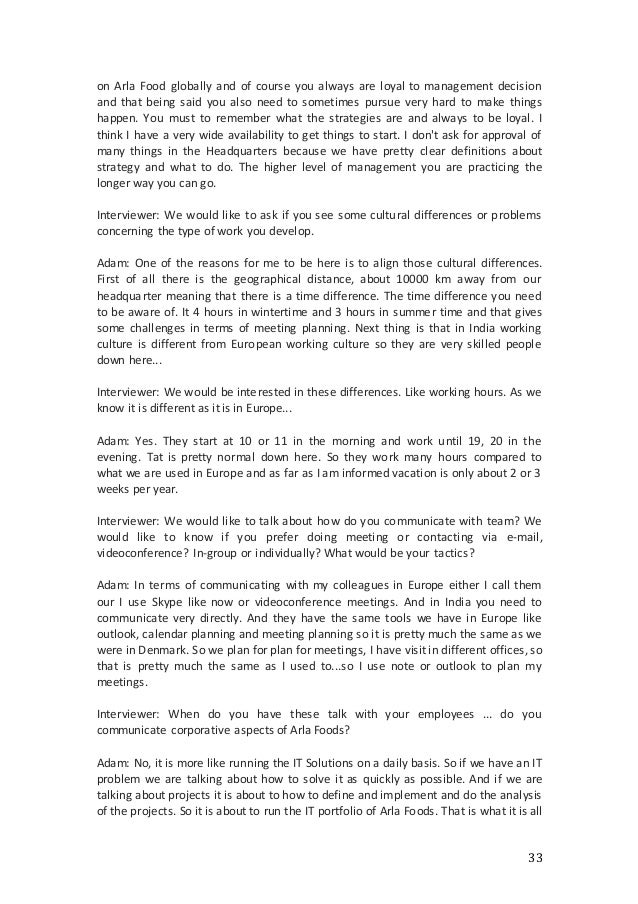 on Arla Food globally and of course you always are loyal to management decision and that being said you also need to sometimes pursue very hard to make things happen. You must to remember what the strategies are and always to be loyal. I think I have a very wide availability to get things to start. I don't ask for approval of many things in the Headquarters because we have pretty clear definitions about strategy and what to do. The higher level of management you are practicing the longer way you can go.

Interviewer: We would like to ask if you see some cultural differences or problems concerning the type of work you develop.

Adam: One of the reasons for me to be here is to align those cultural differences. First of all there is the geographical distance, about 10000 km away from our headquarter meaning that there is a time difference. The time difference you need to be aware of. It 4 hours in wintertime and 3 hours in summer time and that gives some challenges in terms of meeting planning. Next thing is that in India working culture is different from European working culture so they are very skilled people down here...

Interviewer: We would be interested in these differences. Like working hours. As we know it is different as it is in Europe...

Adam: Yes. They start at 10 or 11 in the morning and work until 19, 20 in the evening. Tat is pretty normal down here. So they work many hours compared to what we are used in Europe and as far as I am informed vacation is only about 2 or 3 weeks per year.

Interviewer: We would like to talk about how do you communicate with team? We would like to know if you prefer doing meeting or contacting via e-mail, videoconference? In-group or individually? What would be your tactics?

Adam: In terms of communicating with my colleagues in Europe either I call them our I use Skype like now or videoconference meetings. And in India you need to communicate very directly. And they have the same tools we have in Europe like outlook, calendar planning and meeting planning so it is pretty much the same as we were in Denmark. So we plan for plan for meetings, I have visit in different offices, so that is pretty much the same as I used to...so I use note or outlook to plan my meetings.

Interviewer: When do you have these talk with your employees ... do you communicate corporative aspects of Arla Foods?

Adam: No, it is more like running the IT Solutions on a daily basis. So if we have an IT problem we are talking about how to solve it as quickly as possible. And if we are talking about projects it is about to how to define and implement and do the analysis of the projects. So it is about to run the IT portfolio of Arla Foods. That is what it is all

33